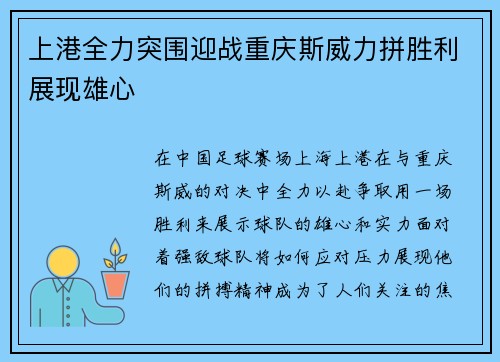 上港全力突围迎战重庆斯威力拼胜利展现雄心

在中国足球赛场上海上港在与重庆斯威的对决中全力以赴争取用一场胜利来展示球队的雄心和实力面对着强敌球队将如何应对压力展现他们的拼搏精神成为了人们关注的焦